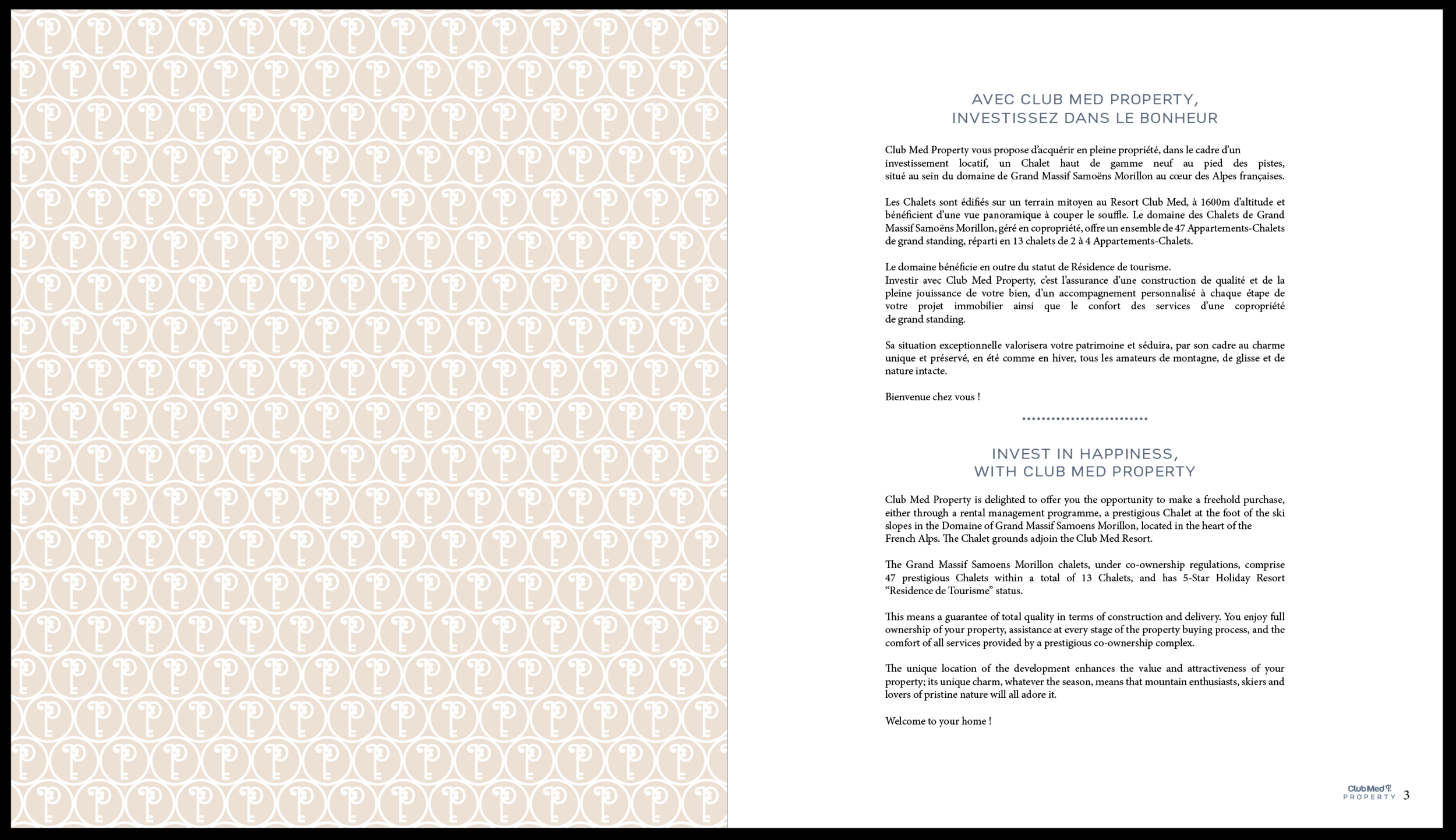 AVEC CLUB MED PROPERTY,
INVESTISSEZ DANS LE BONHEUR

Club Med Property vous propose d'acquérir en pleine propriété, dans le cadre d'un investissement locatif, un Chalet haut de gamme neuf au pied des pistes, situé au sein du domaine de Grand Massif Samoëns Morillon au cœur des Alpes françaises.

Les Chalets sont édifiés sur un terrain mitoyen au Resort Club Med, à 1600m d'altitude et bénéficient d'une vue panoramique à couper le souffle. Le domaine des Chalets de Grand Massif Samoëns Morillon, géré en copropriété, offre un ensemble de 47 Appartements-Chalets de grand standing, réparti en 13 chalets de 2 à 4 Appartements-Chalets.

Le domaine bénéficie en outre du statut de Résidence de tourisme.
Investir avec Club Med Property, c'est l'assurance d'une construction de qualité et de la pleine jouissance de votre bien, d'un accompagnement personnalisé à chaque étape de votre projet immobilier ainsi que le confort des services d'une copropriété de grand standing.

Sa situation exceptionnelle valorisera votre patrimoine et séduira, par son cadre au charme unique et préservé, en été comme en hiver, tous les amateurs de montagne, de glisse et de nature intacte.

Bienvenue chez vous !

INVEST IN HAPPINESS,
WITH CLUB MED PROPERTY

Club Med Property is delighted to offer you the opportunity to make a freehold purchase, either through a rental management programme, a prestigious Chalet at the foot of the ski slopes in the Domaine of Grand Massif Samoens Morillon, located in the heart of the French Alps. The Chalet grounds adjoin the Club Med Resort.

The Grand Massif Samoens Morillon chalets, under co-ownership regulations, comprise 47 prestigious Chalets within a total of 13 Chalets, and has 5-Star Holiday Resort "Residence de Tourisme" status.

This means a guarantee of total quality in terms of construction and delivery. You enjoy full ownership of your property, assistance at every stage of the property buying process, and the comfort of all services provided by a prestigious co-ownership complex.

The unique location of the development enhances the value and attractiveness of your property; its unique charm, whatever the season, means that mountain enthusiasts, skiers and lovers of pristine nature will all adore it.

Welcome to your home !

Club Med PROPERTY 3